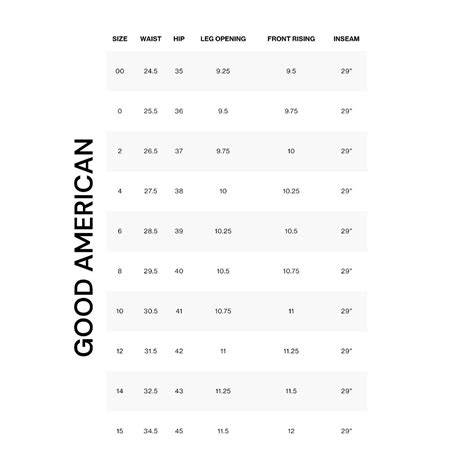 GOOD AMERICAN

| SIZE | WAIST | HIP | LEG OPENING | FRONT RISING | INSEAM |
|---|---|---|---|---|---|
| 00 | 24.5 | 35 | 9.25 | 9.5 | 29" |
| 0 | 25.5 | 36 | 9.5 | 9.75 | 29" |
| 2 | 26.5 | 37 | 9.75 | 10 | 29" |
| 4 | 27.5 | 38 | 10 | 10.25 | 29" |
| 6 | 28.5 | 39 | 10.25 | 10.5 | 29" |
| 8 | 29.5 | 40 | 10.5 | 10.75 | 29" |
| 10 | 30.5 | 41 | 10.75 | 11 | 29" |
| 12 | 31.5 | 42 | 11 | 11.25 | 29" |
| 14 | 32.5 | 43 | 11.25 | 11.5 | 29" |
| 15 | 34.5 | 45 | 11.5 | 12 | 29" |